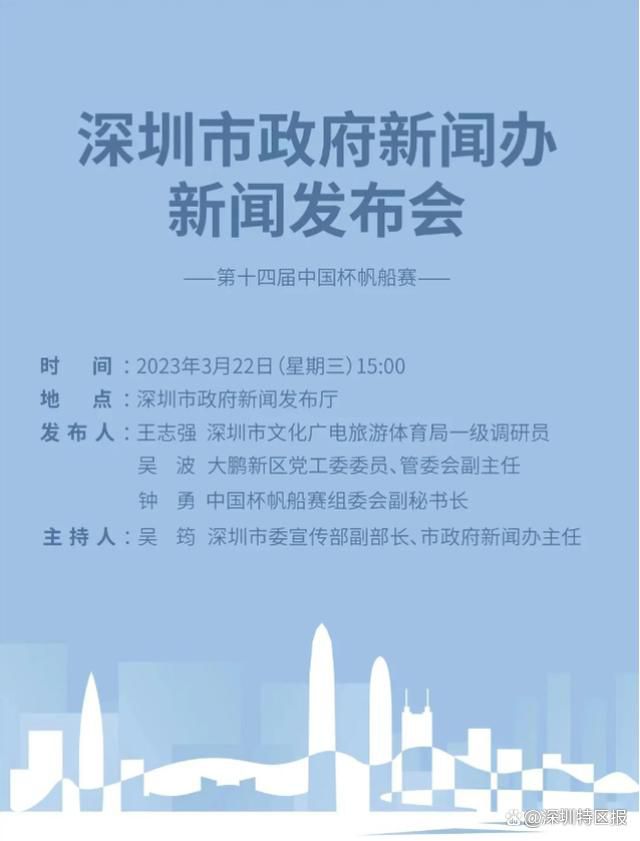 深圳市政府新闻办
新闻发布会

——第十四届中国杯帆船赛——

时　间：2023年3月22日（星期三）15:00
地　点：深圳市政府新闻发布厅
发布人：王志强　深圳市文化广电旅游体育局一级调研员
吴　波　大鹏新区党工委委员、管委会副主任
钟　勇　中国杯帆船赛组委会副秘书长
主持人：吴　筠　深圳市委宣传部副部长、市政府新闻办主任

@深圳特区报